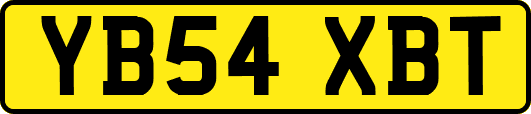 YB54 XBT